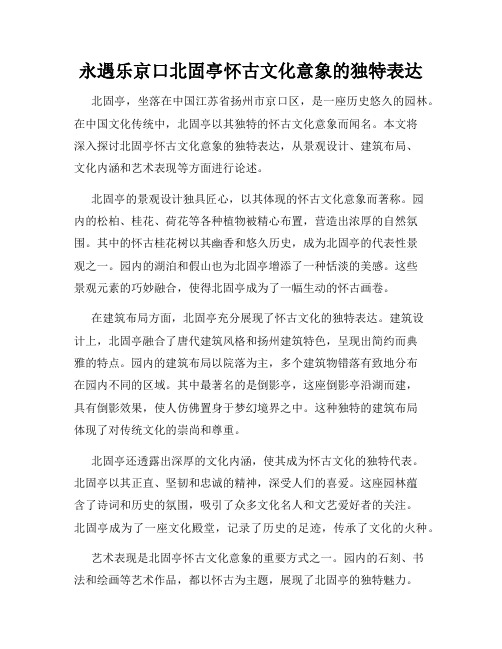 永遇乐京口北固亭怀古文化意象的独特表达

北固亭，坐落在中国江苏省扬州市京口区，是一座历史悠久的园林。在中国文化传统中，北固亭以其独特的怀古文化意象而闻名。本文将深入探讨北固亭怀古文化意象的独特表达，从景观设计、建筑布局、文化内涵和艺术表现等方面进行论述。

北固亭的景观设计独具匠心，以其体现的怀古文化意象而著称。园内的松柏、桂花、荷花等各种植物被精心布置，营造出浓厚的自然氛围。其中的怀古桂花树以其幽香和悠久历史，成为北固亭的代表性景观之一。园内的湖泊和假山也为北固亭增添了一种恬淡的美感。这些景观元素的巧妙融合，使得北固亭成为了一幅生动的怀古画卷。

在建筑布局方面，北固亭充分展现了怀古文化的独特表达。建筑设计上，北固亭融合了唐代建筑风格和扬州建筑特色，呈现出简约而典雅的特点。园内的建筑布局以院落为主，多个建筑物错落有致地分布在园内不同的区域。其中最著名的是倒影亭，这座倒影亭沿湖而建，具有倒影效果，使人仿佛置身于梦幻境界之中。这种独特的建筑布局体现了对传统文化的崇尚和尊重。

北固亭还透露出深厚的文化内涵，使其成为怀古文化的独特代表。北固亭以其正直、坚韧和忠诚的精神，深受人们的喜爱。这座园林蕴含了诗词和历史的氛围，吸引了众多文化名人和文艺爱好者的关注。北固亭成为了一座文化殿堂，记录了历史的足迹，传承了文化的火种。

艺术表现是北固亭怀古文化意象的重要方式之一。园内的石刻、书法和绘画等艺术作品，都以怀古为主题，展现了北固亭的独特魅力。